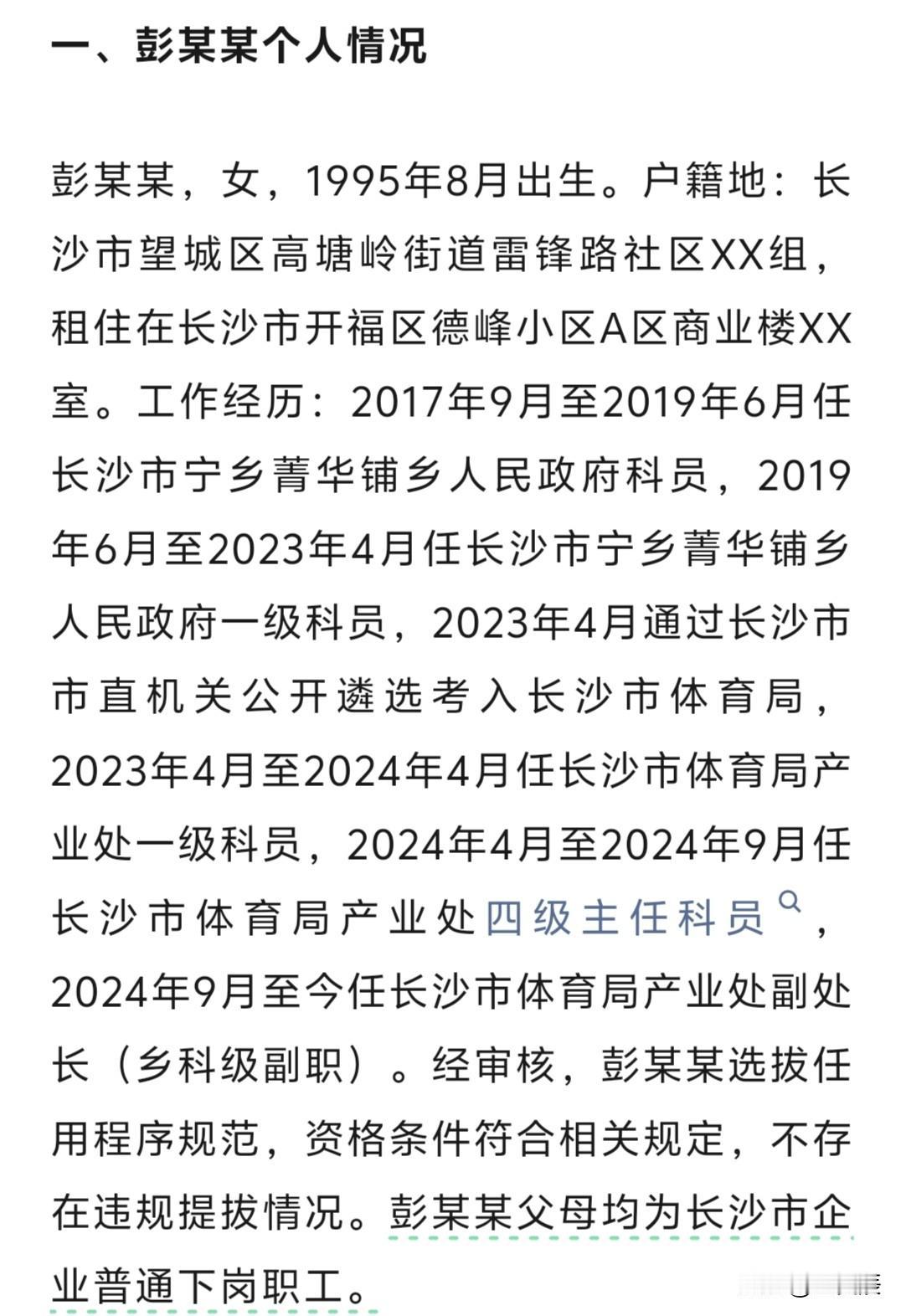 一、彭某某个人情况

彭某某，女，1995年8月出生。户籍地：长沙市望城区高塘岭街道雷锋路社区XX组，租住在长沙市开福区德峰小区A区商业楼XX室。工作经历：2017年9月至2019年6月任长沙市宁乡菁华铺乡人民政府科员，2019年6月至2023年4月任长沙市宁乡菁华铺乡人民政府一级科员，2023年4月通过长沙市市直机关公开遴选考入长沙市体育局，2023年4月至2024年4月任长沙市体育局产业处一级科员，2024年4月至2024年9月任长沙市体育局产业处四级主任科员，2024年9月至今任长沙市体育局产业处副处长（乡科级副职）。经审核，彭某某选拔任用程序规范，资格条件符合相关规定，不存在违规提拔情况。彭某某父母均为长沙市企业普通下岗职工。